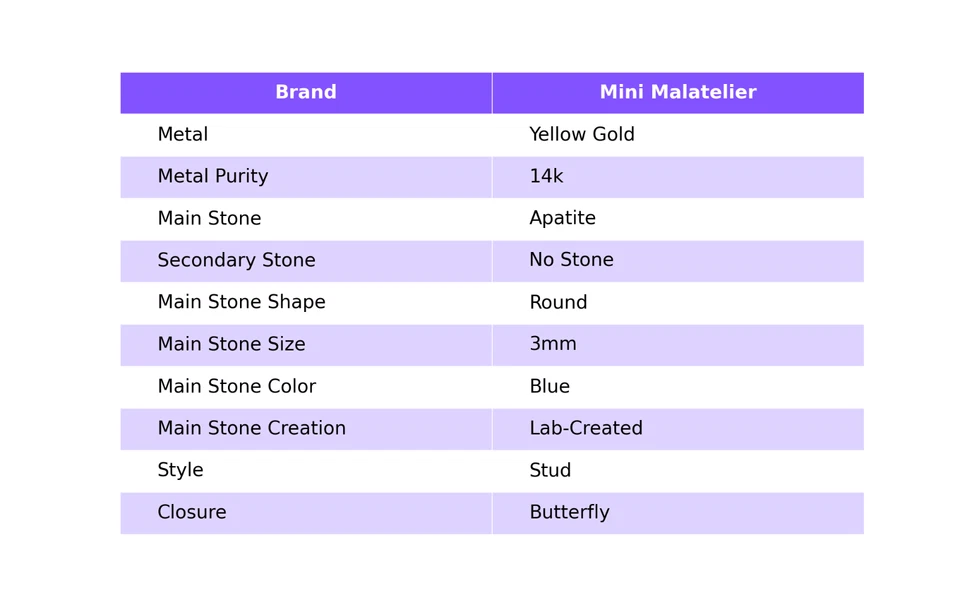 | Brand | Mini Malatelier |
|---|---|
| Metal | Yellow Gold |
| Metal Purity | 14k |
| Main Stone | Apatite |
| Secondary Stone | No Stone |
| Main Stone Shape | Round |
| Main Stone Size | 3mm |
| Main Stone Color | Blue |
| Main Stone Creation | Lab-Created |
| Style | Stud |
| Closure | Butterfly |